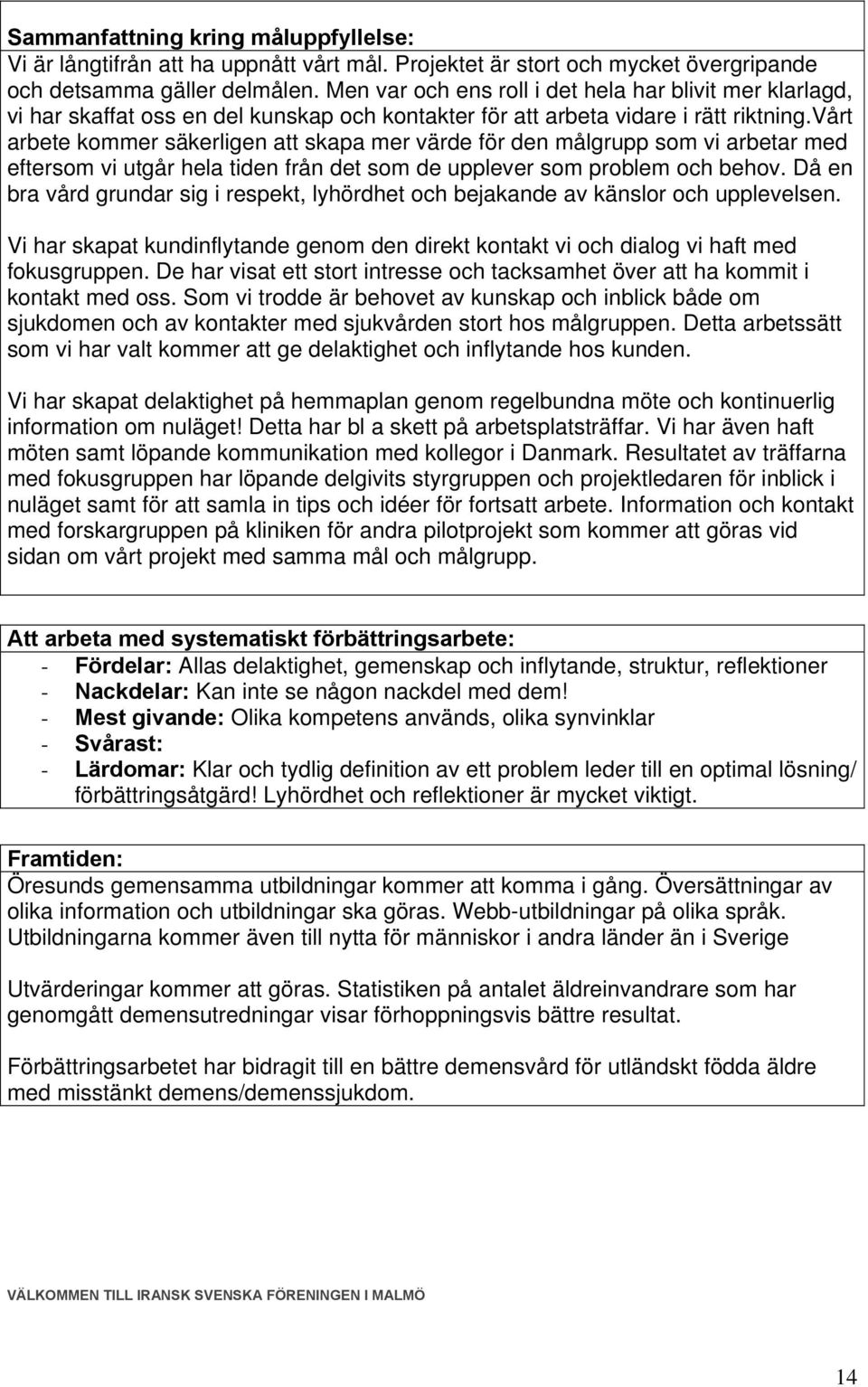 Sammanfattning kring måluppfyllelse:
Vi är långtifrån att ha uppnått vårt mål. Projektet är stort och mycket övergripande och detsamma gäller delmålen. Men var och ens roll i det hela har blivit mer klarlagd, vi har skaffat oss en del kunskap och kontakter för att arbeta vidare i rätt riktning.Vårt arbete kommer säkerligen att skapa mer värde för den målgrupp som vi arbetar med eftersom vi utgår hela tiden från det som de upplever som problem och behov. Då en bra vård grundar sig i respekt, lyhördhet och bejakande av känslor och upplevelsen.

Vi har skapat kundinflytande genom den direkt kontakt vi och dialog vi haft med fokusgruppen. De har visat ett stort intresse och tacksamhet över att ha kommit i kontakt med oss. Som vi trodde är behovet av kunskap och inblick både om sjukdomen och av kontakter med sjukvården stort hos målgruppen. Detta arbetssätt som vi har valt kommer att ge delaktighet och inflytande hos kunden.

Vi har skapat delaktighet på hemmaplan genom regelbundna möte och kontinuerlig information om nuläget! Detta har bl a skett på arbetsplatsträffar. Vi har även haft möten samt löpande kommunikation med kollegor i Danmark. Resultatet av träffarna med fokusgruppen har löpande delgivits styrgruppen och projektledaren för inblick i nuläget samt för att samla in tips och idéer för fortsatt arbete. Information och kontakt med forskargruppen på kliniken för andra pilotprojekt som kommer att göras vid sidan om vårt projekt med samma mål och målgrupp.

Att arbeta med systematiskt förbättringsarbete:
- Fördelar: Allas delaktighet, gemenskap och inflytande, struktur, reflektioner
- Nackdelar: Kan inte se någon nackdel med dem!
- Mest givande: Olika kompetens används, olika synvinklar
- Svårast:
- Lärdomar: Klar och tydlig definition av ett problem leder till en optimal lösning/ förbättringsåtgärd! Lyhördhet och reflektioner är mycket viktigt.

Framtiden:
Öresunds gemensamma utbildningar kommer att komma i gång. Översättningar av olika information och utbildningar ska göras. Webb-utbildningar på olika språk. Utbildningarna kommer även till nytta för människor i andra länder än i Sverige

Utvärderingar kommer att göras. Statistiken på antalet äldreinvandrare som har genomgått demensutredningar visar förhoppningsvis bättre resultat.

Förbättringsarbetet har bidragit till en bättre demensvård för utländskt födda äldre med misstänkt demens/demenssjukdom.

VÄLKOMMEN TILL IRANSK SVENSKA FÖRENINGEN I MALMÖ

14